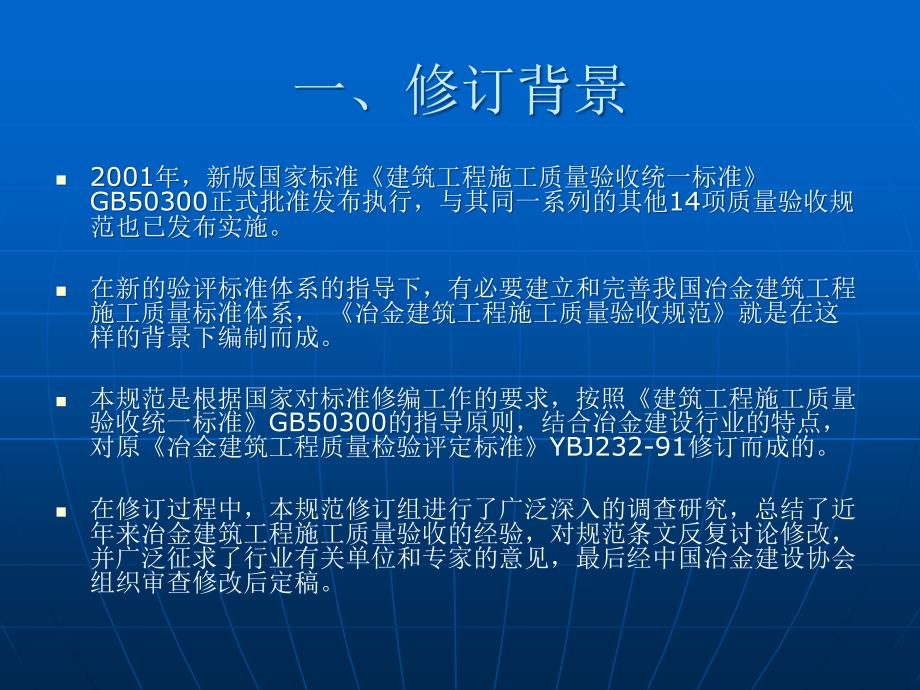 一、修订背景

- 2001年，新版国家标准《建筑工程施工质量验收统一标准》GB50300正式批准发布执行，与其同一系列的其他14项质量验收规范也已发布实施。

- 在新的验评标准体系的指导下，有必要建立和完善我国冶金建筑工程施工质量标准体系，《冶金建筑工程施工质量验收规范》就是在这样的背景下编制而成。

- 本规范是根据国家对标准修编工作的要求，按照《建筑工程施工质量验收统一标准》GB50300的指导原则，结合冶金建设行业的特点，对原《冶金建筑工程质量检验评定标准》YBJ232-91修订而成的。

- 在修订过程中，本规范修订组进行了广泛深入的调查研究，总结了近年来冶金建筑工程施工质量验收的经验，对规范条文反复讨论修改，并广泛征求了行业有关单位和专家的意见，最后经中国冶金建设协会组织审查修改后定稿。